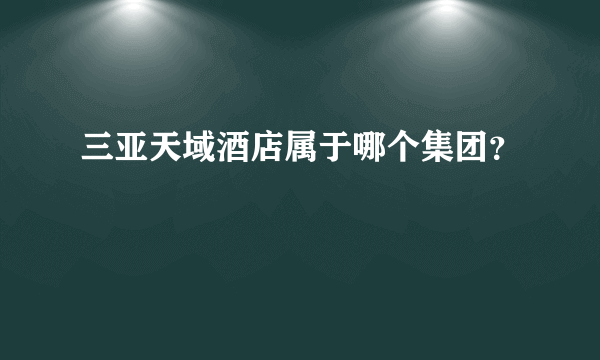 三亚天域酒店属于哪个集团?